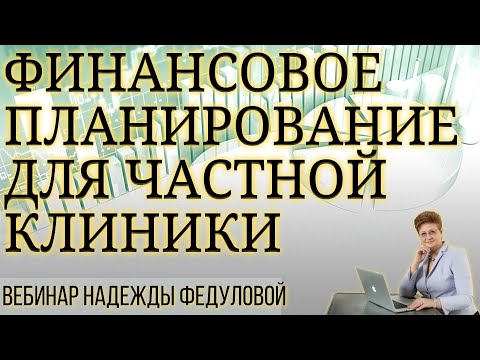 ФИНАНСОВОЕ ПЛАНИРОВАНИЕ ДЛЯ ЧАСТНОЙ КЛИНИКИ

ВЕБИНАР НАДЕЖДЫ ФЕДУЛОВОЙ